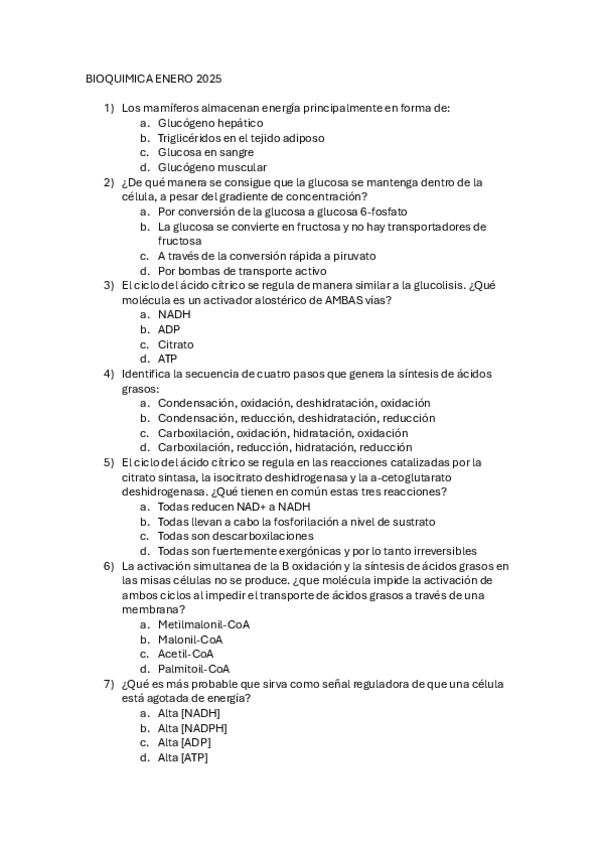 BIOQUIMICA ENERO 2025

1) Los mamíferos almacenan energía principalmente en forma de:
a. Glucógeno hepático
b. Triglicéridos en el tejido adiposo
c. Glucosa en sangre
d. Glucógeno muscular

2) ¿De qué manera se consigue que la glucosa se mantenga dentro de la célula, a pesar del gradiente de concentración?
a. Por conversión de la glucosa a glucosa 6-fosfato
b. La glucosa se convierte en fructosa y no hay transportadores de fructosa
c. A través de la conversión rápida a piruvato
d. Por bombas de transporte activo

3) El ciclo del ácido cítrico se regula de manera similar a la glucolisis. ¿Qué molécula es un activador alostérico de AMBAS vías?
a. NADH
b. ADP
c. Citrato
d. ATP

4) Identifica la secuencia de cuatro pasos que genera la síntesis de ácidos grasos:
a. Condensación, oxidación, deshidratación, oxidación
b. Condensación, reducción, deshidratación, reducción
c. Carboxilación, oxidación, hidratación, oxidación
d. Carboxilación, reducción, hidratación, reducción

5) El ciclo del ácido cítrico se regula en las reacciones catalizadas por la citrato sintasa, la isocitrato deshidrogenasa y la a-cetoglutarato deshidrogenasa. ¿Qué tienen en común estas tres reacciones?
a. Todas reducen NAD+ a NADH
b. Todas llevan a cabo la fosforilación a nivel de sustrato
c. Todas son descarboxilaciones
d. Todas son fuertemente exergónicas y por lo tanto irreversibles

6) La activación simultanea de la B oxidación y la síntesis de ácidos grasos en las misas células no se produce. ¿que molécula impide la activación de ambos ciclos al impedir el transporte de ácidos grasos a través de una membrana?
a. Metilmalonil-CoA
b. Malonil-CoA
c. Acetil-CoA
d. Palmitoil-CoA

7) ¿Qué es más probable que sirva como señal reguladora de que una célula está agotada de energía?
a. Alta [NADH]
b. Alta [NADPH]
c. Alta [ADP]
d. Alta [ATP]